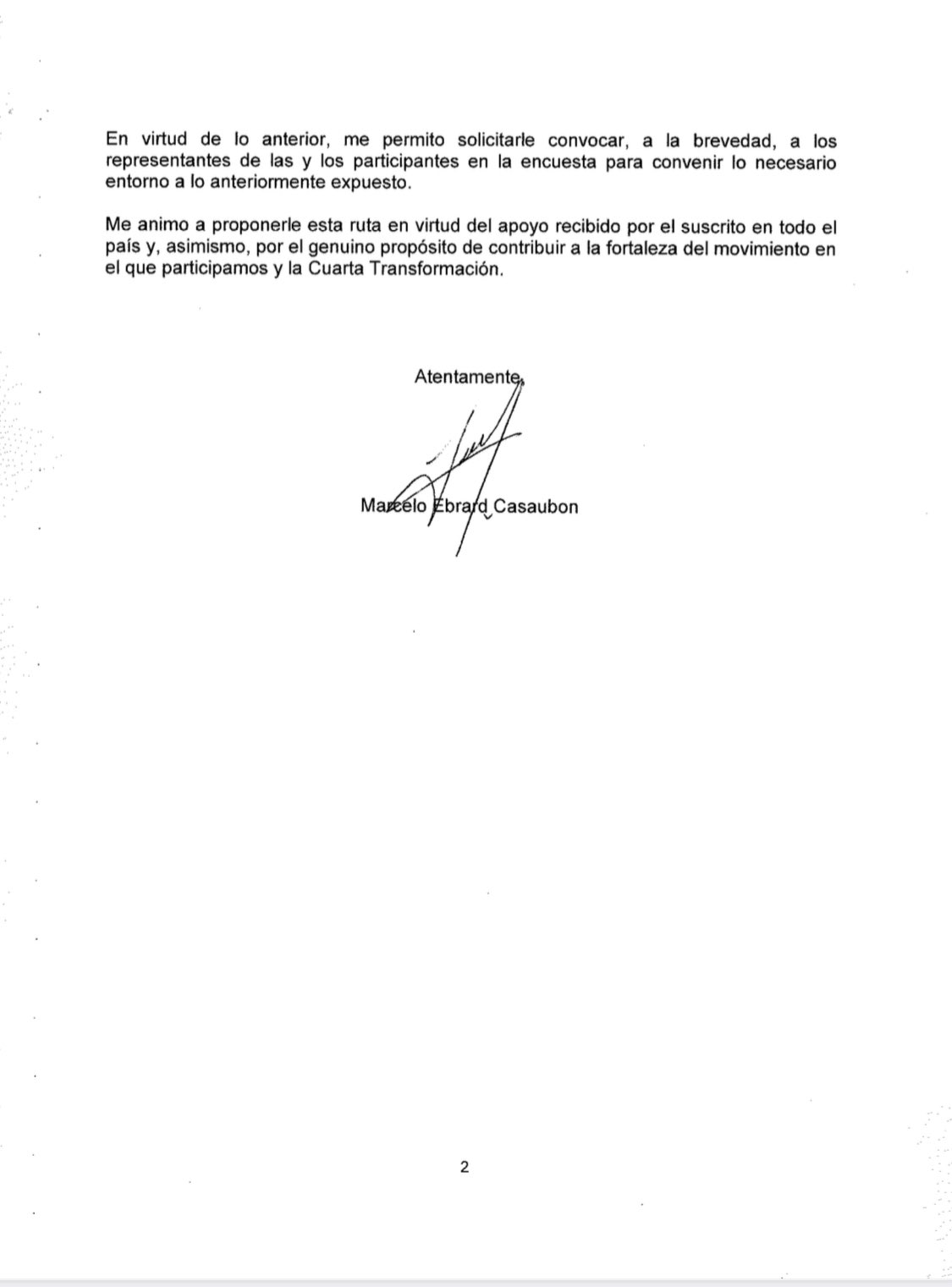 En virtud de lo anterior, me permito solicitarle convocar, a la brevedad, a los representantes de las y los participantes en la encuesta para convenir lo necesario entorno a lo anteriormente expuesto.

Me animo a proponerle esta ruta en virtud del apoyo recibido por el suscrito en todo el país y, asimismo, por el genuino propósito de contribuir a la fortaleza del movimiento en el que participamos y la Cuarta Transformación.

Atentamente,

Marcelo Ebrard Casaubon

2